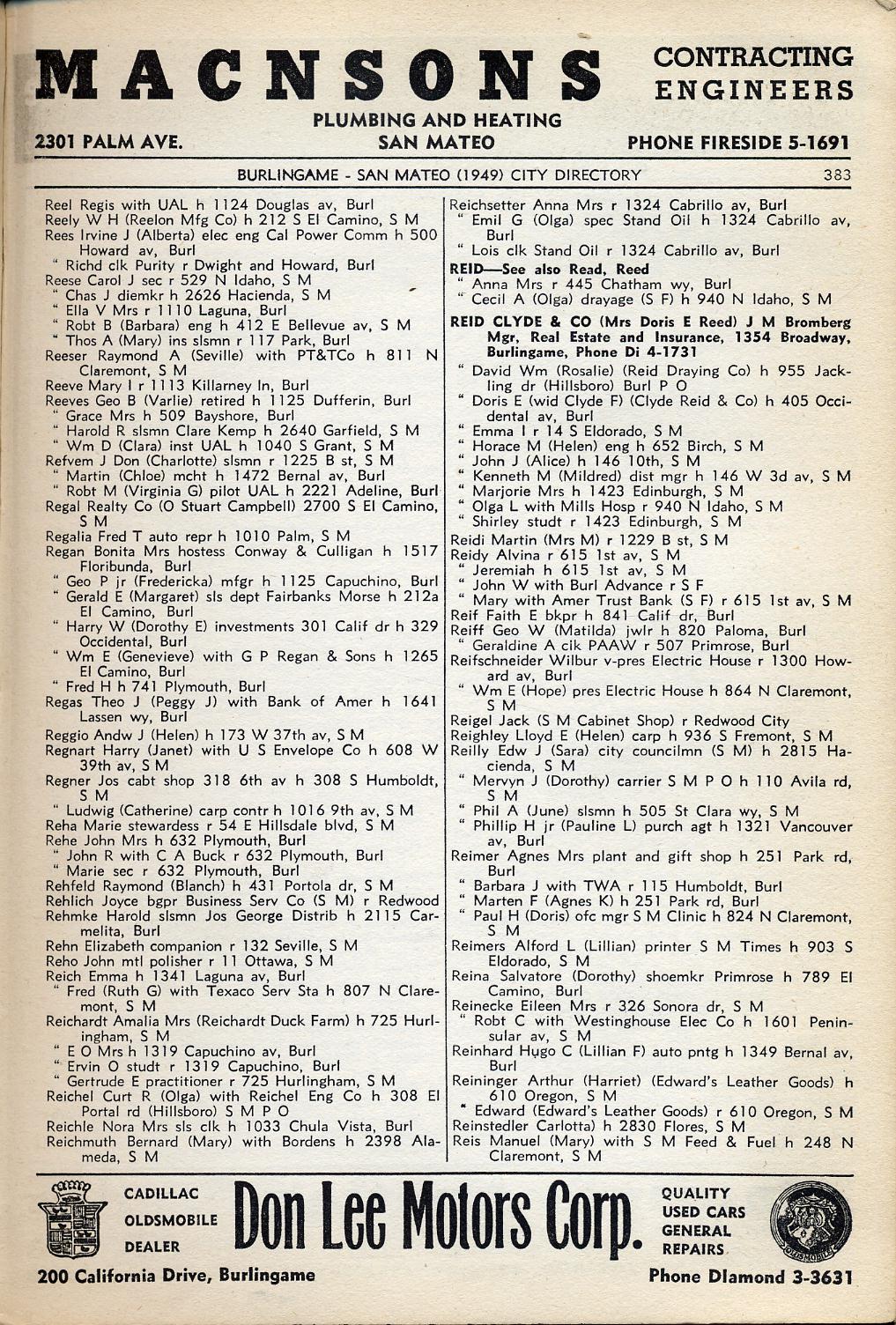 MACNSONS CONTRACTING ENGINEERS
PLUMBING AND HEATING
2301 PALM AVE. SAN MATEO PHONE FIRESIDE 5-1691

BURLINGAME - SAN MATEO (1949) CITY DIRECTORY 383

Reel Regis with UAL h 1124 Douglas av, Burl
Reely W H (Reelon Mfg Co) h 212 S El Camino, S M
Rees Irvine J (Alberta) elec eng Cal Power Comm h 500 Howard av, Burl
" Richd clk Purity r Dwight and Howard, Burl
Reese Carol J sec r 529 N Idaho, S M
" Chas J diemkr h 2626 Hacienda, S M
" Ella V Mrs r 1110 Laguna, Burl
" Robt B (Barbara) eng h 412 E Bellevue av, S M
" Thos A (Mary) ins slsmn r 117 Park, Burl
Reeser Raymond A (Seville) with PT&TCo h 811 N Claremont, S M
Reeve Mary I r 1113 Killarney ln, Burl
Reeves Geo B (Varlie) retired h 1125 Dufferin, Burl
" Grace Mrs h 509 Bayshore, Burl
" Harold R slsmn Clare Kemp h 2640 Garfield, S M
" Wm D (Clara) inst UAL h 1040 S Grant, S M
Refvem J Don (Charlotte) slsmn r 1225 B st, S M
" Martin (Chloe) mcht h 1472 Bernal av, Burl
" Robt M (Virginia G) pilot UAL h 2221 Adeline, Burl
Regal Realty Co (O Stuart Campbell) 2700 S El Camino, S M
Regalia Fred T auto repr h 1010 Palm, S M
Regan Bonita Mrs hostess Conway & Culligan h 1517 Floribunda, Burl
" Geo P jr (Fredericka) mfgr h 1125 Capuchino, Burl
" Gerald E (Margaret) sls dept Fairbanks Morse h 212a El Camino, Burl
" Harry W (Dorothy E) investments 301 Calif dr h 329 Occidental, Burl
" Wm E (Genevieve) with G P Regan & Sons h 1265 El Camino, Burl
" Fred H h 741 Plymouth, Burl
Regas Theo J (Peggy J) with Bank of Amer h 1641 Lassen wy, Burl
Reggio Andw J (Helen) h 173 W 37th av, S M
Regnart Harry (Janet) with U S Envelope Co h 608 W 39th av, S M
Regner Jos cabt shop 318 6th av h 308 S Humboldt, S M
" Ludwig (Catherine) carp contr h 1016 9th av, S M
Reha Marie stewardess r 54 E Hillsdale blvd, S M
Rehe John Mrs h 632 Plymouth, Burl
" John R with C A Buck r 632 Plymouth, Burl
" Marie sec r 632 Plymouth, Burl
Rehfeld Raymond (Blanch) h 431 Portola dr, S M
Rehlich Joyce bgpr Business Serv Co (S M) r Redwood
Rehmke Harold slsmn Jos George Distrib h 2115 Carmelita, Burl
Rehn Elizabeth companion r 132 Seville, S M
Reho John mtl polisher r 11 Ottawa, S M
Reich Emma h 1341 Laguna av, Burl
" Fred (Ruth G) with Texaco Serv Sta h 807 N Claremont, S M
Reichardt Amalia Mrs (Reichardt Duck Farm) h 725 Hurlingham, S M
" E O Mrs h 1319 Capuchino av, Burl
" Ervin O studt r 1319 Capuchino, Burl
" Gertrude E practitioner r 725 Hurlingham, S M
Reichel Curt R (Olga) with Reichel Eng Co h 308 El Portal rd (Hillsboro) S M P O
Reichle Nora Mrs sls clk h 1033 Chula Vista, Burl
Reichmuth Bernard (Mary) with Bordens h 2398 Alameda, S M

Reichsetter Anna Mrs r 1324 Cabrillo av, Burl
" Emil G (Olga) spec Stand Oil h 1324 Cabrillo av, Burl
" Lois clk Stand Oil r 1324 Cabrillo av, Burl
REID—See also Read, Reed
" Anna Mrs r 445 Chatham wy, Burl
" Cecil A (Olga) drayage (S F) h 940 N Idaho, S M
REID CLYDE & CO (Mrs Doris E Reed) J M Bromberg Mgr, Real Estate and Insurance, 1354 Broadway, Burlingame, Phone Di 4-1731
" David Wm (Rosalie) (Reid Draying Co) h 955 Jackling dr (Hillsboro) Burl P O
" Doris E (wid Clyde F) (Clyde Reid & Co) h 405 Occidental av, Burl
" Emma I r 14 S Eldorado, S M
" Horace M (Helen) eng h 652 Birch, S M
" John J (Alice) h 146 10th, S M
" Kenneth M (Mildred) dist mgr h 146 W 3d av, S M
" Marjorie Mrs h 1423 Edinburgh, S M
" Olga L with Mills Hosp r 940 N Idaho, S M
" Shirley studt r 1423 Edinburgh, S M
Reidi Martin (Mrs M) r 1229 B st, S M
Reidy Alvina r 615 1st av, S M
" Jeremiah h 615 1st av, S M
" John W with Burl Advance r S F
" Mary with Amer Trust Bank (S F) r 615 1st av, S M
Reif Faith E bkpr h 841 Calif dr, Burl
Reiff Geo W (Matilda) jwlr h 820 Paloma, Burl
" Geraldine A clk PAAW r 507 Primrose, Burl
Reifschneider Wilbur v-pres Electric House r 1300 Howard av, Burl
" Wm E (Hope) pres Electric House h 864 N Claremont, S M
Reigel Jack (S M Cabinet Shop) r Redwood City
Reighley Lloyd E (Helen) carp h 936 S Fremont, S M
Reilly Edw J (Sara) city councilmn (S M) h 2815 Hacienda, S M
" Mervyn J (Dorothy) carrier S M P O h 110 Avila rd, S M
" Phil A (June) slsmn h 505 St Clara wy, S M
" Phillip H jr (Pauline L) purch agt h 1321 Vancouver av, Burl
Reimer Agnes Mrs plant and gift shop h 251 Park rd, Burl
" Barbara J with TWA r 115 Humboldt, Burl
" Marten F (Agnes K) h 251 Park rd, Burl
" Paul H (Doris) ofc mgr S M Clinic h 824 N Claremont, S M
Reimers Alford L (Lillian) printer S M Times h 903 S Eldorado, S M
Reina Salvatore (Dorothy) shoemkr Primrose h 789 El Camino, Burl
Reinecke Eileen Mrs r 326 Sonora dr, S M
" Robt C with Westinghouse Elec Co h 1601 Peninsular av, S M
Reinhard Hugo C (Lillian F) auto pntg h 1349 Bernal av, Burl
Reininger Arthur (Harriet) (Edward's Leather Goods) h 610 Oregon, S M
" Edward (Edward's Leather Goods) r 610 Oregon, S M
Reinstedler Carlotta) h 2830 Flores, S M
Reis Manuel (Mary) with S M Feed & Fuel h 248 N Claremont, S M

CADILLAC OLDSMOBILE DEALER Don Lee Motors Corp. QUALITY USED CARS GENERAL REPAIRS
200 California Drive, Burlingame Phone Diamond 3-3631